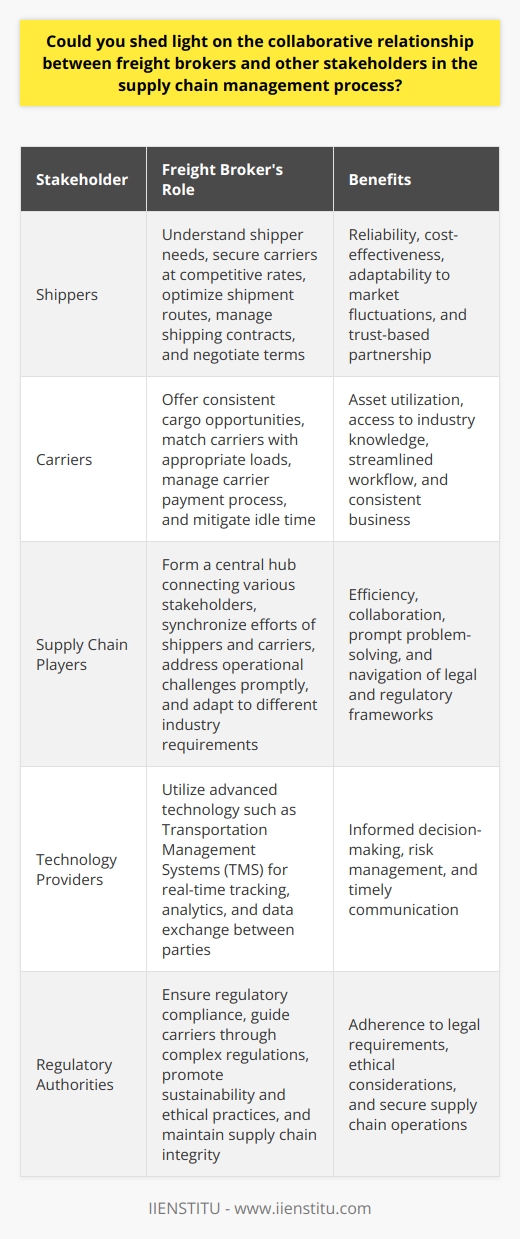 Could you shed light on the collaborative relationship between freight brokers and other stakeholders in the supply chain management process?

| Stakeholder | Freight Broker's Role | Benefits |
|---|---|---|
| Shippers | Understand shipper needs, secure carriers at competitive rates, optimize shipment routes, manage shipping contracts, and negotiate terms | Reliability, cost-effectiveness, adaptability to market fluctuations, and trust-based partnership |
| Carriers | Offer consistent cargo opportunities, match carriers with appropriate loads, manage carrier payment process, and mitigate idle time | Asset utilization, access to industry knowledge, streamlined workflow, and consistent business |
| Supply Chain Players | Form a central hub connecting various stakeholders, synchronize efforts of shippers and carriers, address operational challenges promptly, and adapt to different industry requirements | Efficiency, collaboration, prompt problem-solving, and navigation of legal and regulatory frameworks |
| Technology Providers | Utilize advanced technology such as Transportation Management Systems (TMS) for real-time tracking, analytics, and data exchange between parties | Informed decision-making, risk management, and timely communication |
| Regulatory Authorities | Ensure regulatory compliance, guide carriers through complex regulations, promote sustainability and ethical practices, and maintain supply chain integrity | Adherence to legal requirements, ethical considerations, and secure supply chain operations |

IIENSTITU - www.iienstitu.com